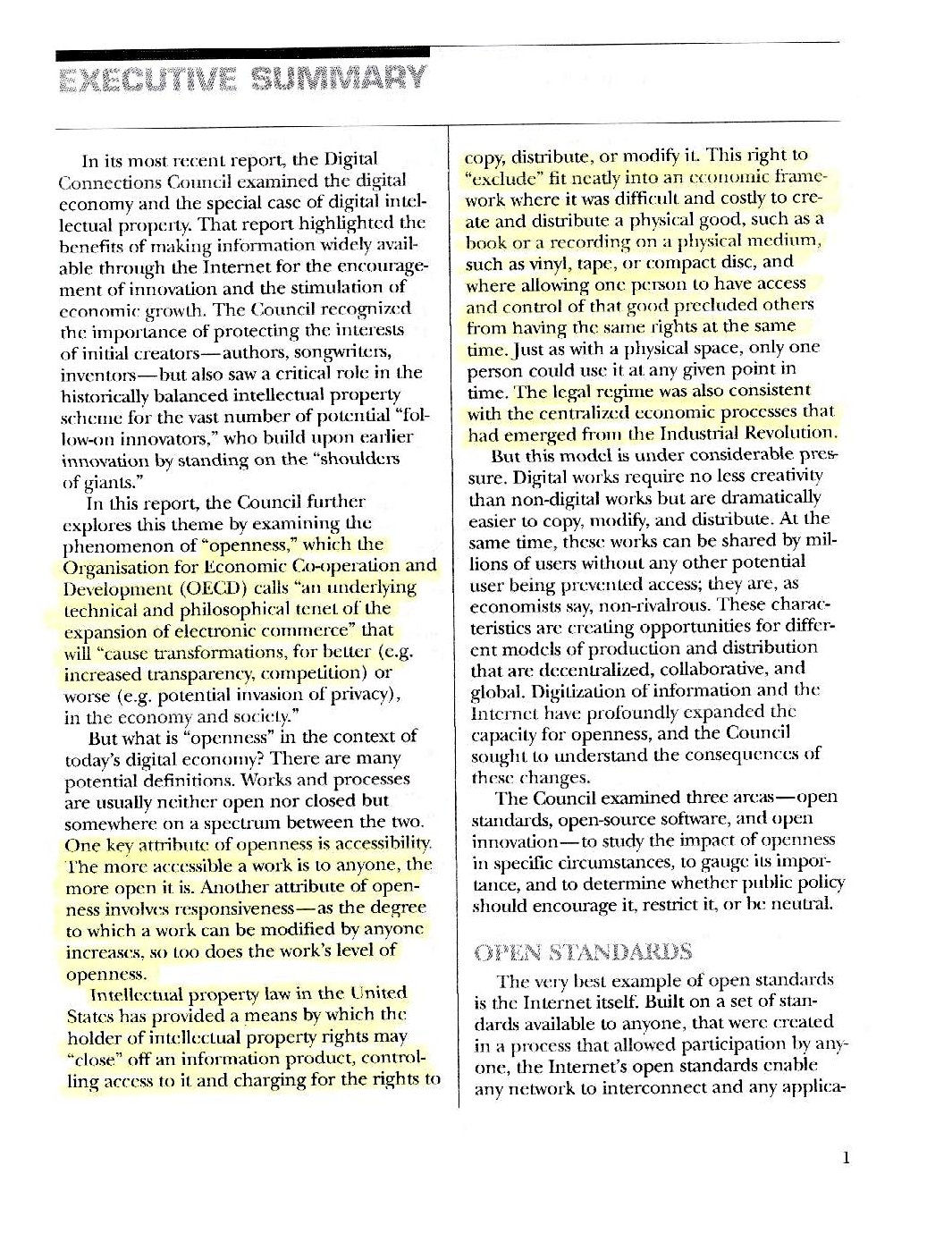 EXECUTIVE SUMMARY

In its most recent report, the Digital Connections Council examined the digital economy and the special case of digital intellectual property. That report highlighted the benefits of making information widely available through the Internet for the encouragement of innovation and the stimulation of economic growth. The Council recognized the importance of protecting the interests of initial creators—authors, songwriters, inventors—but also saw a critical role in the historically balanced intellectual property scheme for the vast number of potential "follow-on innovators," who build upon earlier innovation by standing on the "shoulders of giants."

In this report, the Council further explores this theme by examining the phenomenon of "openness," which the Organisation for Economic Co-operation and Development (OECD) calls "an underlying technical and philosophical tenet of the expansion of electronic commerce" that will "cause transformations, for better (e.g. increased transparency, competition) or worse (e.g. potential invasion of privacy), in the economy and society."

But what is "openness" in the context of today's digital economy? There are many potential definitions. Works and processes are usually neither open nor closed but somewhere on a spectrum between the two. One key attribute of openness is accessibility. The more accessible a work is to anyone, the more open it is. Another attribute of openness involves responsiveness—as the degree to which a work can be modified by anyone increases, so too does the work's level of openness.

Intellectual property law in the United States has provided a means by which the holder of intellectual property rights may "close" off an information product, controlling access to it and charging for the rights to copy, distribute, or modify it. This right to "exclude" fit neatly into an economic framework where it was difficult and costly to create and distribute a physical good, such as a book or a recording on a physical medium, such as vinyl, tape, or compact disc, and where allowing one person to have access and control of that good precluded others from having the same rights at the same time. Just as with a physical space, only one person could use it at any given point in time. The legal regime was also consistent with the centralized economic processes that had emerged from the Industrial Revolution.

But this model is under considerable pressure. Digital works require no less creativity than non-digital works but are dramatically easier to copy, modify, and distribute. At the same time, these works can be shared by millions of users without any other potential user being prevented access; they are, as economists say, non-rivalrous. These characteristics are creating opportunities for different models of production and distribution that are decentralized, collaborative, and global. Digitization of information and the Internet have profoundly expanded the capacity for openness, and the Council sought to understand the consequences of these changes.

The Council examined three areas—open standards, open-source software, and open innovation—to study the impact of openness in specific circumstances, to gauge its importance, and to determine whether public policy should encourage it, restrict it, or be neutral.

OPEN STANDARDS

The very best example of open standards is the Internet itself. Built on a set of standards available to anyone, that were created in a process that allowed participation by anyone, the Internet's open standards enable any network to interconnect and any applica-

1